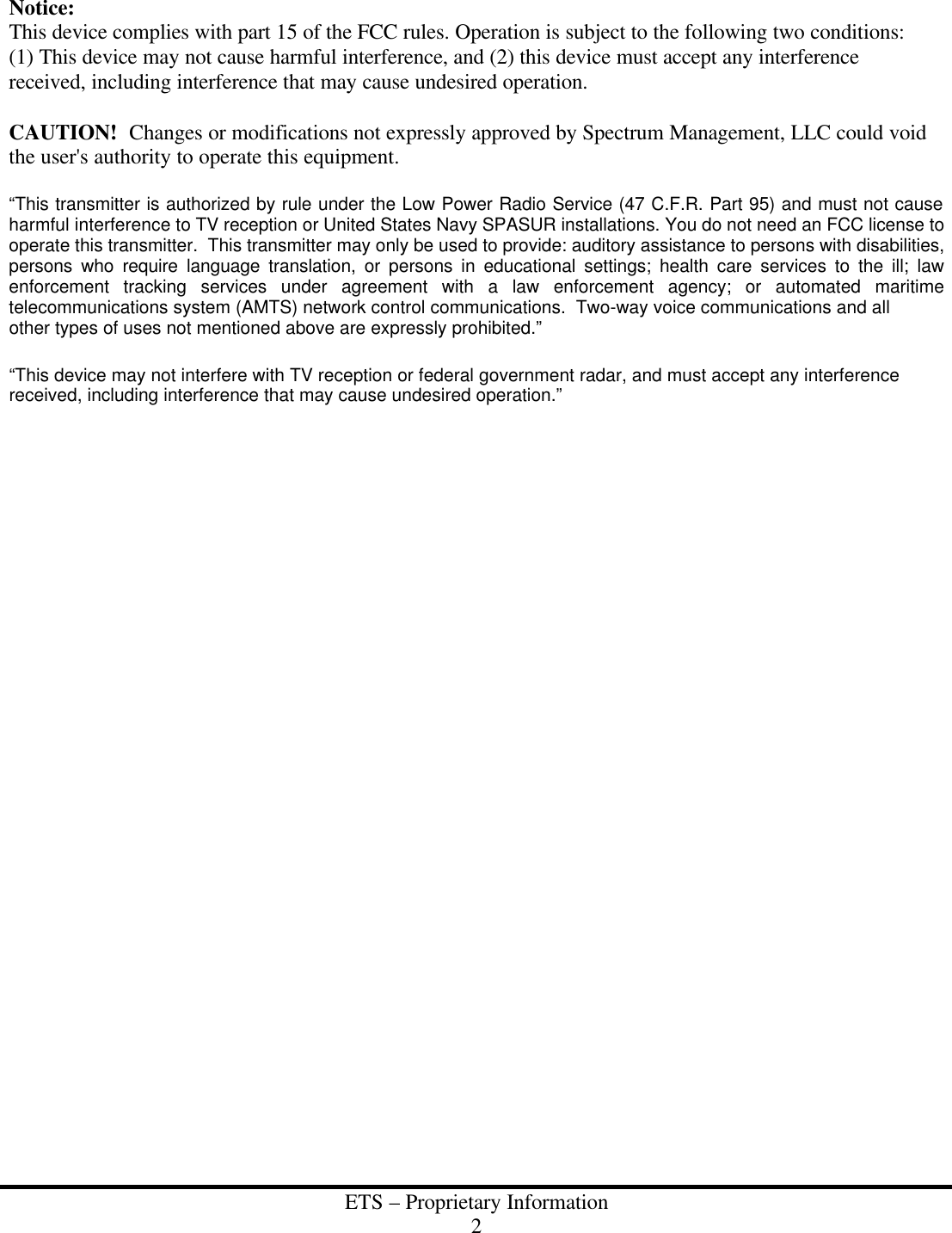 Notice:
This device complies with part 15 of the FCC rules. Operation is subject to the following two conditions: (1) This device may not cause harmful interference, and (2) this device must accept any interference received, including interference that may cause undesired operation.

CAUTION! Changes or modifications not expressly approved by Spectrum Management, LLC could void the user's authority to operate this equipment.

“This transmitter is authorized by rule under the Low Power Radio Service (47 C.F.R. Part 95) and must not cause harmful interference to TV reception or United States Navy SPASUR installations. You do not need an FCC license to operate this transmitter. This transmitter may only be used to provide: auditory assistance to persons with disabilities, persons who require language translation, or persons in educational settings; health care services to the ill; law enforcement tracking services under agreement with a law enforcement agency; or automated maritime telecommunications system (AMTS) network control communications. Two-way voice communications and all other types of uses not mentioned above are expressly prohibited.”

“This device may not interfere with TV reception or federal government radar, and must accept any interference received, including interference that may cause undesired operation.”

ETS – Proprietary Information
2